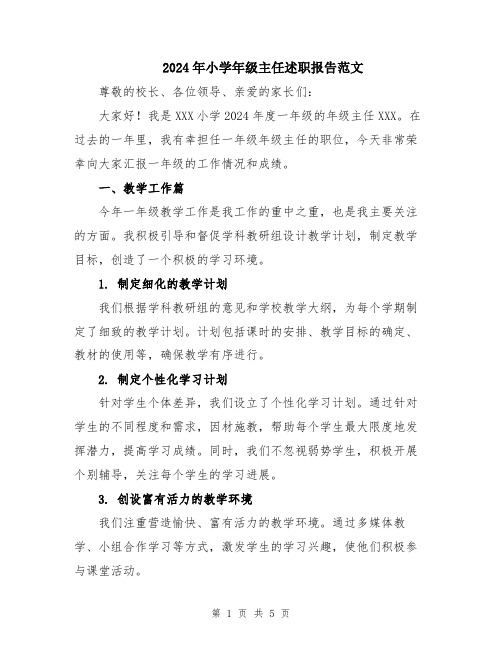 2024年小学年级主任述职报告范文

尊敬的校长、各位领导、亲爱的家长们:

大家好！我是XXX小学2024年度一年级的年级主任XXX。在过去的一年里，我有幸担任一年级年级主任的职位，今天非常荣幸向大家汇报一年级的工作情况和成绩。

一、教学工作篇

今年一年级教学工作是我工作的重中之重，也是我主要关注的方面。我积极引导和督促学科教研组设计教学计划，制定教学目标，创造了一个积极的学习环境。

1. 制定细化的教学计划

我们根据学科教研组的意见和学校教学大纲，为每个学期制定了细致的教学计划。计划包括课时的安排、教学目标的确定、教材的使用等，确保教学有序进行。

2. 制定个性化学习计划

针对学生个体差异，我们设立了个性化学习计划。通过针对学生的不同程度和需求，因材施教，帮助每个学生最大限度地发挥潜力，提高学习成绩。同时，我们不忽视弱势学生，积极开展个别辅导，关注每个学生的学习进展。

3. 创设富有活力的教学环境

我们注重营造愉快、富有活力的教学环境。通过多媒体教学、小组合作学习等方式，激发学生的学习兴趣，使他们积极参与课堂活动。

第 1 页 共 5 页